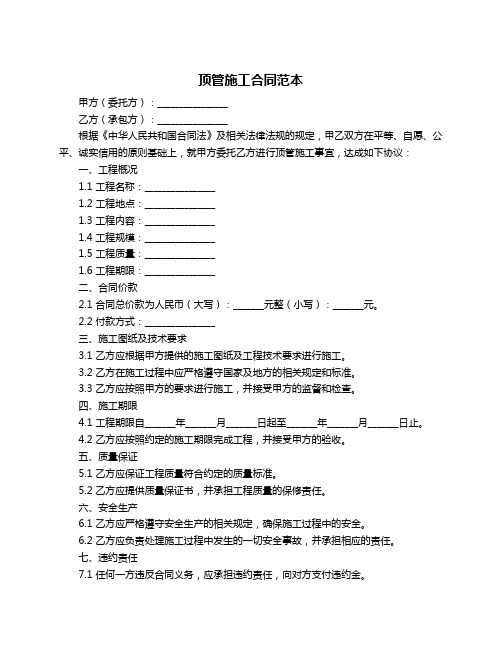 顶管施工合同范本

甲方（委托方）：______________

乙方（承包方）：______________

根据《中华人民共和国合同法》及相关法律法规的规定，甲乙双方在平等、自愿、公平、诚实信用的原则基础上，就甲方委托乙方进行顶管施工事宜，达成如下协议：

一、工程概况

1.1 工程名称：______________

1.2 工程地点：______________

1.3 工程内容：______________

1.4 工程规模：______________

1.5 工程质量：______________

1.6 工程期限：______________

二、合同价款

2.1 合同总价款为人民币（大写）：______元整（小写）：______元。

2.2 付款方式：______________

三、施工图纸及技术要求

3.1 乙方应根据甲方提供的施工图纸及工程技术要求进行施工。

3.2 乙方在施工过程中应严格遵守国家及地方的相关规定和标准。

3.3 乙方应按照甲方的要求进行施工，并接受甲方的监督和检查。

四、施工期限

4.1 工程期限自______年______月______日起至______年______月______日止。

4.2 乙方应按照约定的施工期限完成工程，并接受甲方的验收。

五、质量保证

5.1 乙方应保证工程质量符合约定的质量标准。

5.2 乙方应提供质量保证书，并承担工程质量的保修责任。

六、安全生产

6.1 乙方应严格遵守安全生产的相关规定，确保施工过程中的安全。

6.2 乙方应负责处理施工过程中发生的一切安全事故，并承担相应的责任。

七、违约责任

7.1 任何一方违反合同义务，应承担违约责任，向对方支付违约金。